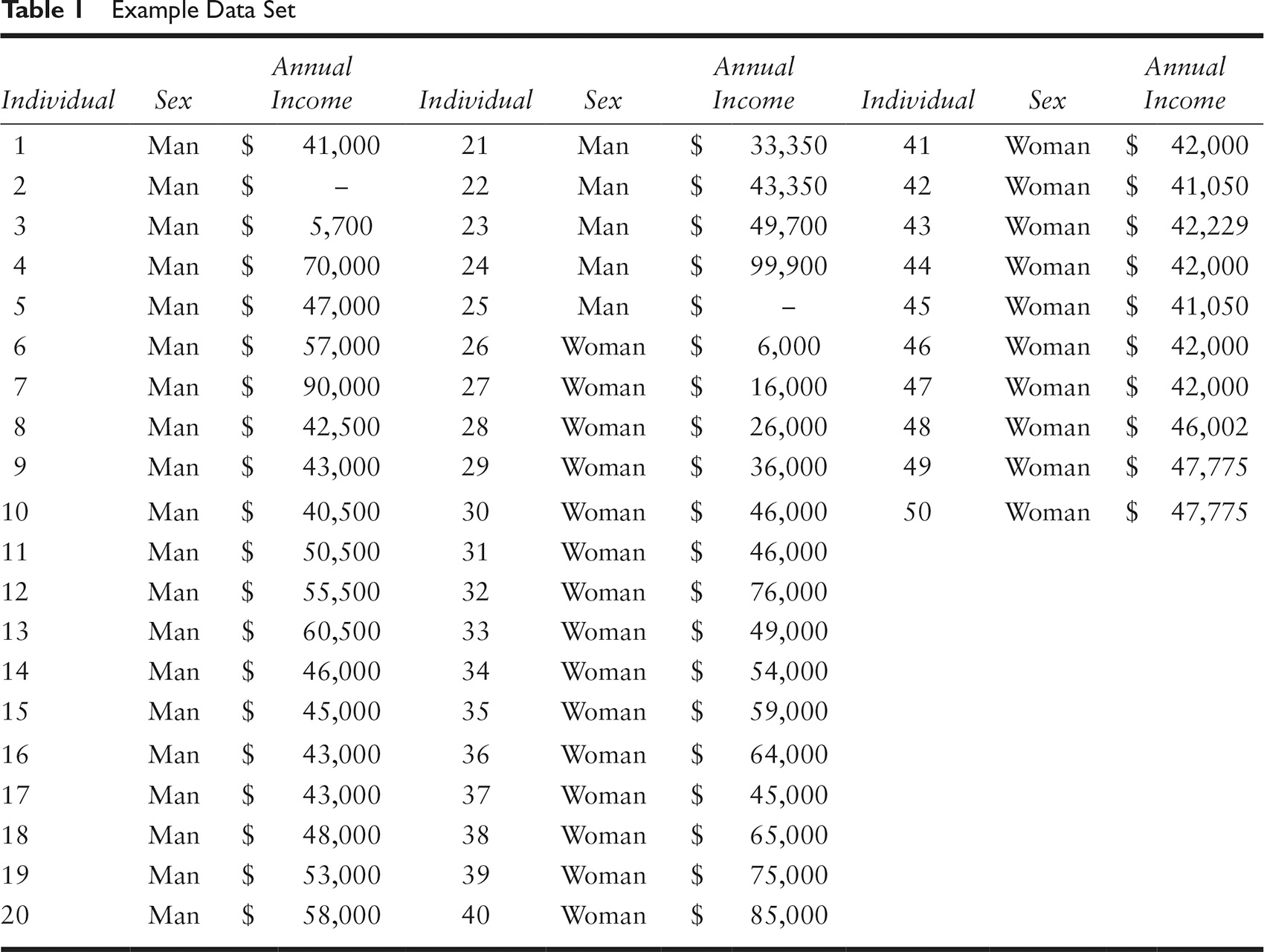 Table 1 Example Data Set

| Individual | Sex | Annual Income | Individual | Sex | Annual Income | Individual | Sex | Annual Income |
|---|---|---|---|---|---|---|---|---|
| 1 | Man | \$ 41,000 | 21 | Man | \$ 33,350 | 41 | Woman | \$ 42,000 |
| 2 | Man | \$ – | 22 | Man | \$ 43,350 | 42 | Woman | \$ 41,050 |
| 3 | Man | \$ 5,700 | 23 | Man | \$ 49,700 | 43 | Woman | \$ 42,229 |
| 4 | Man | \$ 70,000 | 24 | Man | \$ 99,900 | 44 | Woman | \$ 42,000 |
| 5 | Man | \$ 47,000 | 25 | Man | \$ – | 45 | Woman | \$ 41,050 |
| 6 | Man | \$ 57,000 | 26 | Woman | \$ 6,000 | 46 | Woman | \$ 42,000 |
| 7 | Man | \$ 90,000 | 27 | Woman | \$ 16,000 | 47 | Woman | \$ 42,000 |
| 8 | Man | \$ 42,500 | 28 | Woman | \$ 26,000 | 48 | Woman | \$ 46,002 |
| 9 | Man | \$ 43,000 | 29 | Woman | \$ 36,000 | 49 | Woman | \$ 47,775 |
| 10 | Man | \$ 40,500 | 30 | Woman | \$ 46,000 | 50 | Woman | \$ 47,775 |
| 11 | Man | \$ 50,500 | 31 | Woman | \$ 46,000 | | | |
| 12 | Man | \$ 55,500 | 32 | Woman | \$ 76,000 | | | |
| 13 | Man | \$ 60,500 | 33 | Woman | \$ 49,000 | | | |
| 14 | Man | \$ 46,000 | 34 | Woman | \$ 54,000 | | | |
| 15 | Man | \$ 45,000 | 35 | Woman | \$ 59,000 | | | |
| 16 | Man | \$ 43,000 | 36 | Woman | \$ 64,000 | | | |
| 17 | Man | \$ 43,000 | 37 | Woman | \$ 45,000 | | | |
| 18 | Man | \$ 48,000 | 38 | Woman | \$ 65,000 | | | |
| 19 | Man | \$ 53,000 | 39 | Woman | \$ 75,000 | | | |
| 20 | Man | \$ 58,000 | 40 | Woman | \$ 85,000 | | | |